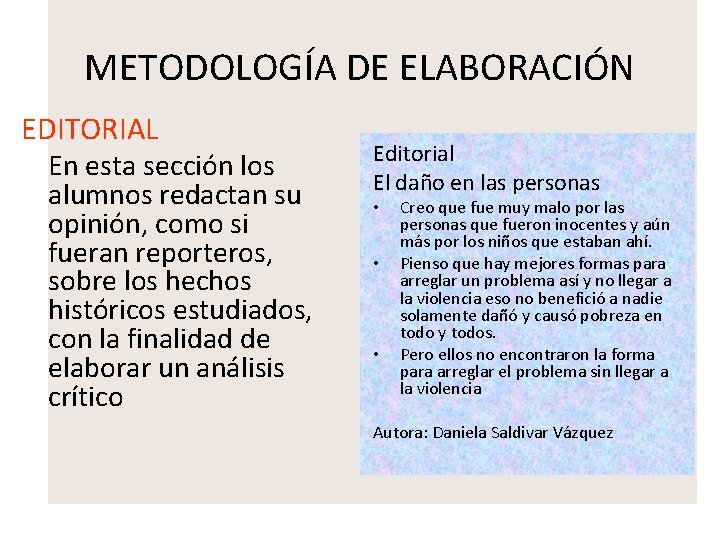 METODOLOGÍA DE ELABORACIÓN

EDITORIAL

En esta sección los alumnos redactan su opinión, como si fueran reporteros, sobre los hechos históricos estudiados, con la finalidad de elaborar un análisis crítico

Editorial

El daño en las personas

• Creo que fue muy malo por las personas que fueron inocentes y aún más por los niños que estaban ahí.
• Pienso que hay mejores formas para arreglar un problema así y no llegar a la violencia eso no benefició a nadie solamente dañó y causó pobreza en todo y todos.
• Pero ellos no encontraron la forma para arreglar el problema sin llegar a la violencia

Autora: Daniela Saldivar Vázquez